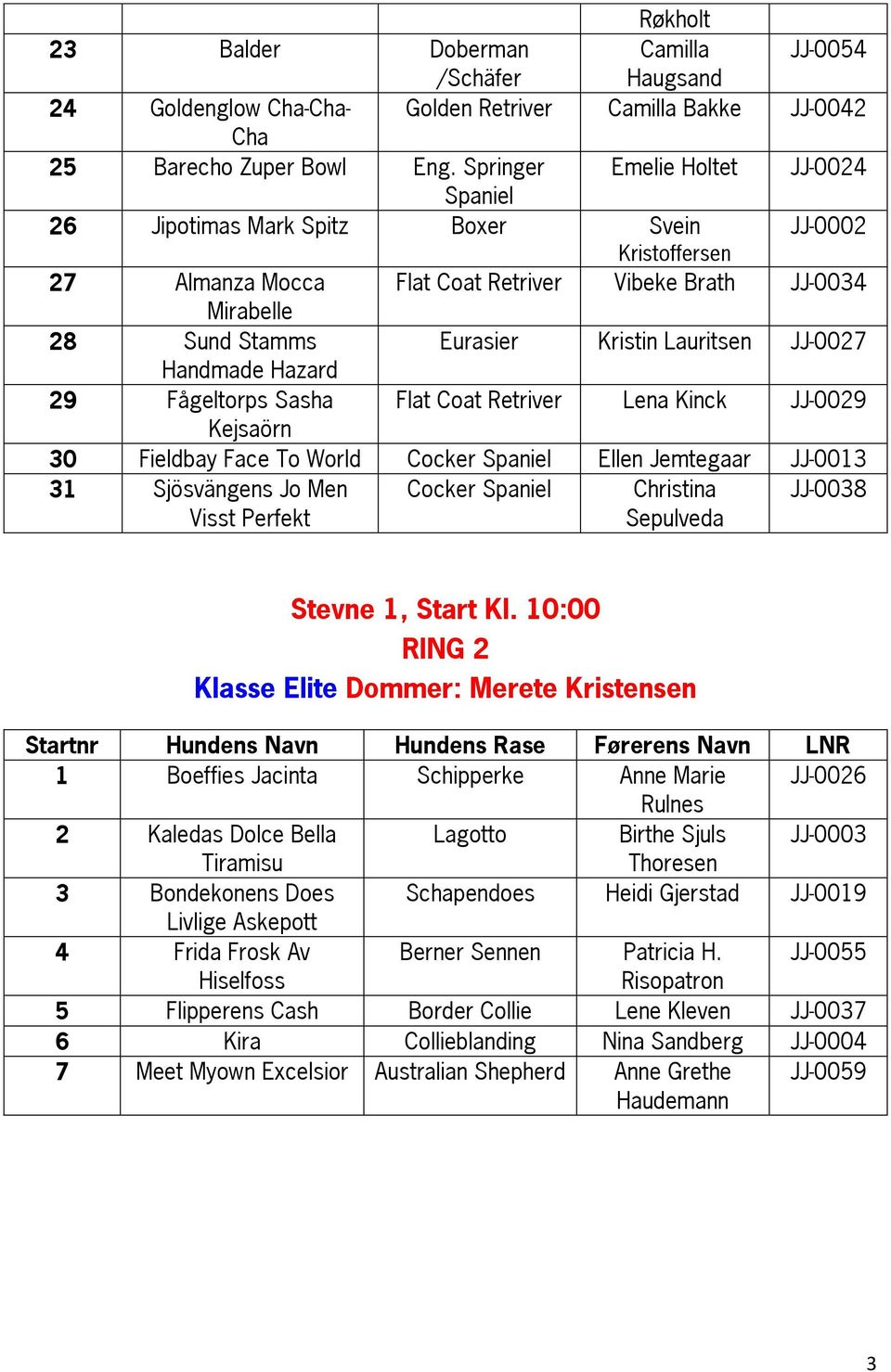 | | | | Røkholt | |
|---|---|---|---|---|
| 23 | Balder | Doberman /Schäfer | Camilla Haugsand | JJ-0054 |
| 24 | Goldenglow Cha-Cha-Cha | Golden Retriver | Camilla Bakke | JJ-0042 |
| 25 | Barecho Zuper Bowl | Eng. Springer Spaniel | Emelie Holtet | JJ-0024 |
| 26 | Jipotimas Mark Spitz | Boxer | Svein Kristoffersen | JJ-0002 |
| 27 | Almanza Mocca Mirabelle | Flat Coat Retriver | Vibeke Brath | JJ-0034 |
| 28 | Sund Stamms Handmade Hazard | Eurasier | Kristin Lauritsen | JJ-0027 |
| 29 | Fågeltorps Sasha Kejsaörn | Flat Coat Retriver | Lena Kinck | JJ-0029 |
| 30 | Fieldbay Face To World | Cocker Spaniel | Ellen Jemtegaar | JJ-0013 |
| 31 | Sjösvängens Jo Men Visst Perfekt | Cocker Spaniel | Christina Sepulveda | JJ-0038 |

Stevne 1, Start Kl. 10:00
RING 2
Klasse Elite Dommer: Merete Kristensen

| Startnr | Hundens Navn | Hundens Rase | Førerens Navn | LNR |
|---|---|---|---|---|
| 1 | Boeffies Jacinta | Schipperke | Anne Marie Rulnes | JJ-0026 |
| 2 | Kaledas Dolce Bella Tiramisu | Lagotto | Birthe Sjuls Thoresen | JJ-0003 |
| 3 | Bondekonens Does Livlige Askepott | Schapendoes | Heidi Gjerstad | JJ-0019 |
| 4 | Frida Frosk Av Hiselfoss | Berner Sennen | Patricia H. Risopatron | JJ-0055 |
| 5 | Flipperens Cash | Border Collie | Lene Kleven | JJ-0037 |
| 6 | Kira | Collieblanding | Nina Sandberg | JJ-0004 |
| 7 | Meet Myown Excelsior | Australian Shepherd | Anne Grethe Haudemann | JJ-0059 |

3